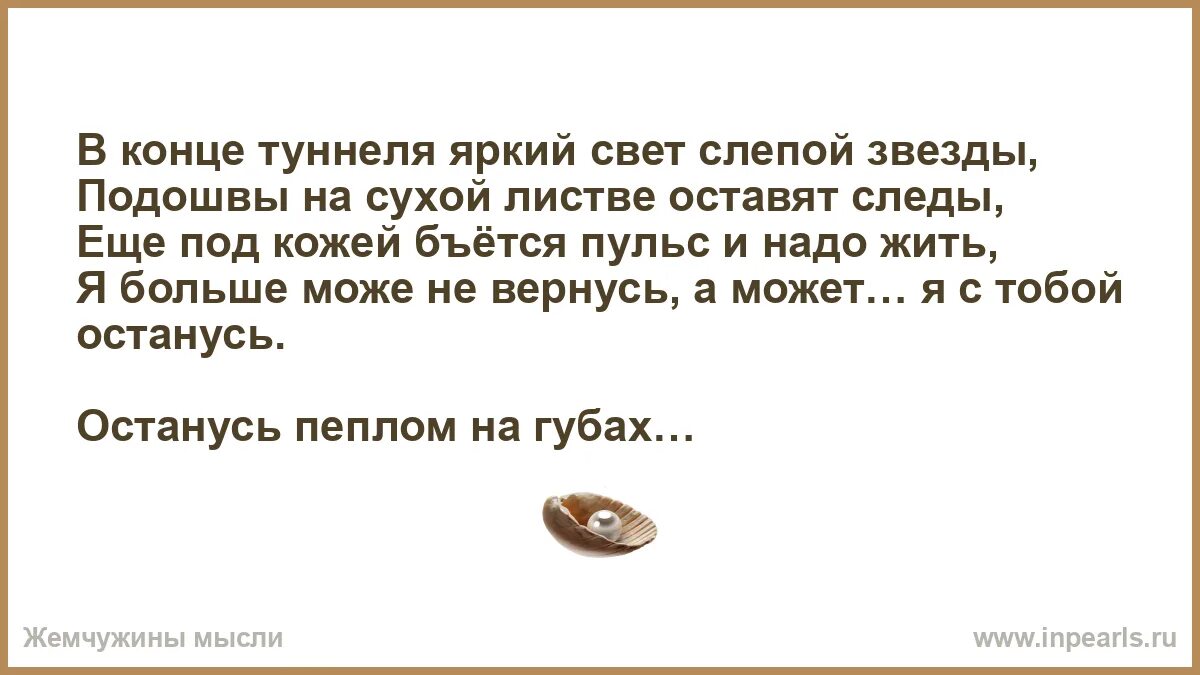 В конце туннеля яркий свет слепой звезды,
Подошвы на сухой листве оставят следы,
Еще под кожей бъётся пульс и надо жить,
Я больше може не вернусь, а может… я с тобой останусь.

Останусь пеплом на губах…

Жемчужины мысли

www.inpearls.ru